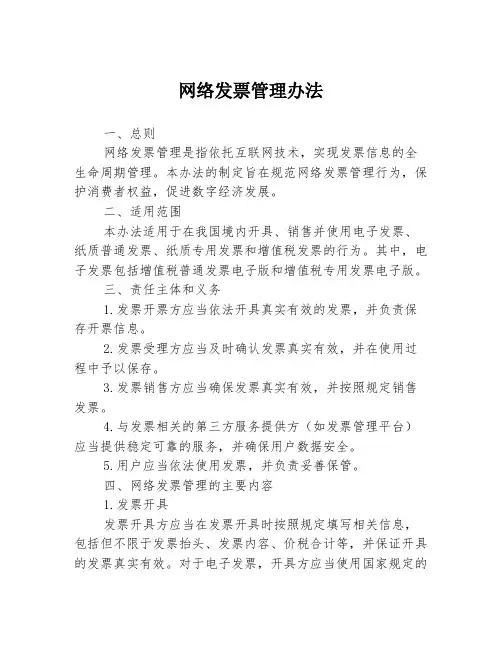 网络发票管理办法

一、总则

网络发票管理是指依托互联网技术，实现发票信息的全生命周期管理。本办法的制定旨在规范网络发票管理行为，保护消费者权益，促进数字经济发展。

二、适用范围

本办法适用于在我国境内开具、销售并使用电子发票、纸质普通发票、纸质专用发票和增值税发票的行为。其中，电子发票包括增值税普通发票电子版和增值税专用发票电子版。

三、责任主体和义务

1.发票开票方应当依法开具真实有效的发票，并负责保存开票信息。

2.发票受理方应当及时确认发票真实有效，并在使用过程中予以保存。

3.发票销售方应当确保发票真实有效，并按照规定销售发票。

4.与发票相关的第三方服务提供方（如发票管理平台）应当提供稳定可靠的服务，并确保用户数据安全。

5.用户应当依法使用发票，并负责妥善保管。

四、网络发票管理的主要内容

1.发票开具

发票开具方应当在发票开具时按照规定填写相关信息，包括但不限于发票抬头、发票内容、价税合计等，并保证开具的发票真实有效。对于电子发票，开具方应当使用国家规定的